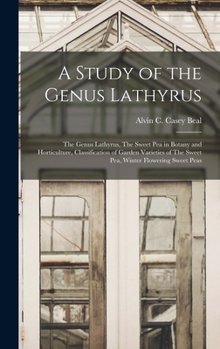 A Study of the Genus Lathyrus

Alvin C. Casey Beal

The Genus Lathyrus, The Sweet Pea in Botany and Horticulture, Classification of Garden Varieties of The Sweet Pea, Winter Flowering Sweet Peas